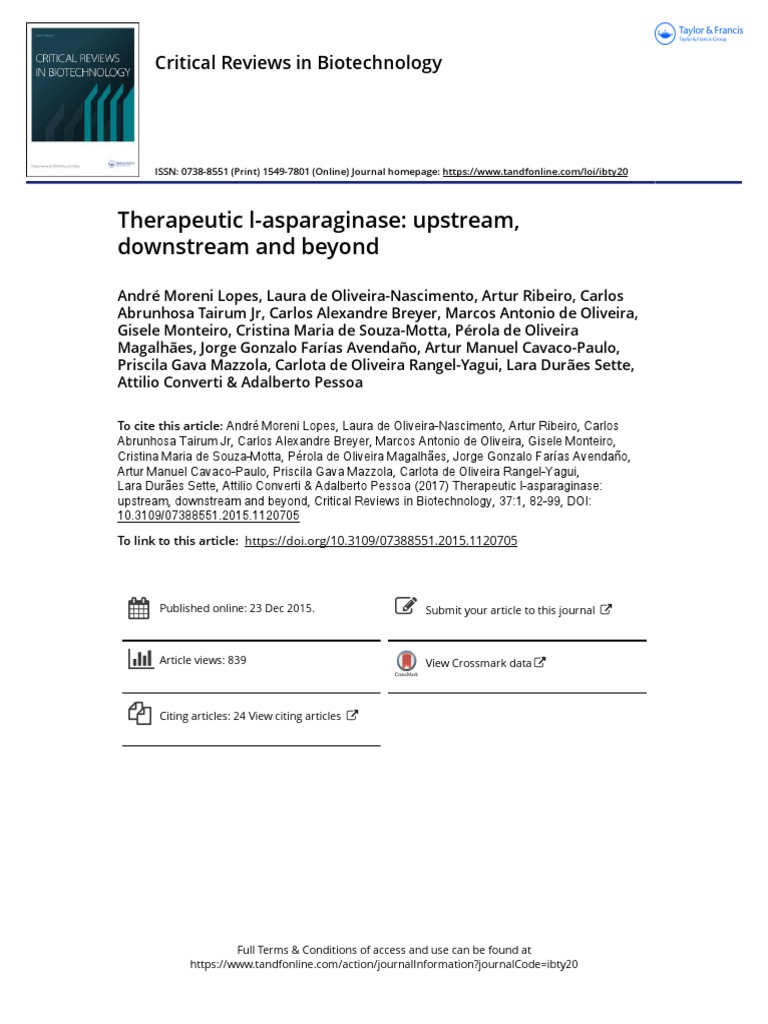 CRITICAL REVIEWS IN BIOTECHNOLOGY

Critical Reviews in Biotechnology

Taylor & Francis
Taylor & Francis Group

ISSN: 0738-8551 (Print) 1549-7801 (Online) Journal homepage: https://www.tandfonline.com/loi/ibty20

Therapeutic l-asparaginase: upstream, downstream and beyond

André Moreni Lopes, Laura de Oliveira-Nascimento, Artur Ribeiro, Carlos Abrunhosa Tairum Jr, Carlos Alexandre Breyer, Marcos Antonio de Oliveira, Gisele Monteiro, Cristina Maria de Souza-Motta, Pérola de Oliveira Magalhães, Jorge Gonzalo Farías Avendaño, Artur Manuel Cavaco-Paulo, Priscila Gava Mazzola, Carlota de Oliveira Rangel-Yagui, Lara Durães Sette, Attilio Converti & Adalberto Pessoa

To cite this article: André Moreni Lopes, Laura de Oliveira-Nascimento, Artur Ribeiro, Carlos Abrunhosa Tairum Jr, Carlos Alexandre Breyer, Marcos Antonio de Oliveira, Gisele Monteiro, Cristina Maria de Souza-Motta, Pérola de Oliveira Magalhães, Jorge Gonzalo Farías Avendaño, Artur Manuel Cavaco-Paulo, Priscila Gava Mazzola, Carlota de Oliveira Rangel-Yagui, Lara Durães Sette, Attilio Converti & Adalberto Pessoa (2017) Therapeutic l-asparaginase: upstream, downstream and beyond, Critical Reviews in Biotechnology, 37:1, 82-99, DOI: 10.3109/07388551.2015.1120705

To link to this article: https://doi.org/10.3109/07388551.2015.1120705

Published online: 23 Dec 2015.

Submit your article to this journal

Article views: 839

View Crossmark data

Citing articles: 24 View citing articles

Full Terms & Conditions of access and use can be found at https://www.tandfonline.com/action/journalInformation?journalCode=ibty20